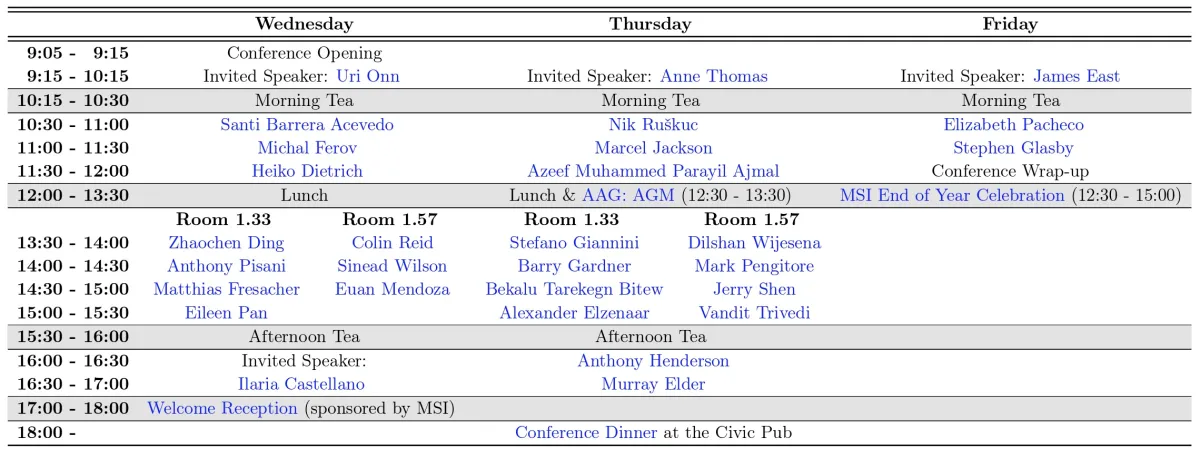 | | Wednesday | | Thursday | | Friday |
|---|---|---|---|---|---|
| 9:05 - 9:15 | Conference Opening | | | | |
| 9:15 - 10:15 | Invited Speaker: Uri Onn | | Invited Speaker: Anne Thomas | | Invited Speaker: James East |
| 10:15 - 10:30 | Morning Tea | | Morning Tea | | Morning Tea |
| 10:30 - 11:00 | Santi Barrera Acevedo | | Nik Ruškuc | | Elizabeth Pacheco |
| 11:00 - 11:30 | Michal Ferov | | Marcel Jackson | | Stephen Glasby |
| 11:30 - 12:00 | Heiko Dietrich | | Azeef Muhammed Parayil Ajmal | | Conference Wrap-up |
| 12:00 - 13:30 | Lunch | | Lunch & AAG: AGM (12:30 - 13:30) | | MSI End of Year Celebration (12:30 - 15:00) |
| | Room 1.33 | Room 1.57 | Room 1.33 | Room 1.57 | |
| 13:30 - 14:00 | Zhaochen Ding | Colin Reid | Stefano Giannini | Dilshan Wijesena | |
| 14:00 - 14:30 | Anthony Pisani | Sinead Wilson | Barry Gardner | Mark Pengitore | |
| 14:30 - 15:00 | Matthias Fresacher | Euan Mendoza | Bekalu Tarekegn Bitew | Jerry Shen | |
| 15:00 - 15:30 | Eileen Pan | | Alexander Elzenaar | Vandit Trivedi | |
| 15:30 - 16:00 | Afternoon Tea | | Afternoon Tea | | |
| 16:00 - 16:30 | Invited Speaker: | | Anthony Henderson | | |
| 16:30 - 17:00 | Ilaria Castellano | | Murray Elder | | |
| 17:00 - 18:00 | Welcome Reception (sponsored by MSI) | | | | |
| 18:00 - | | | Conference Dinner at the Civic Pub | | |